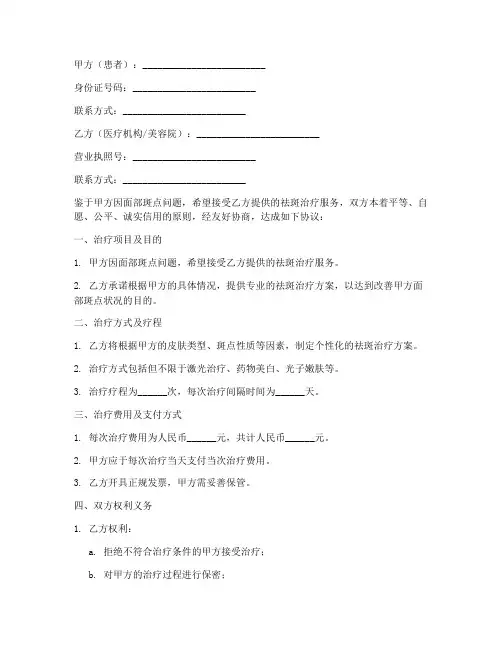 甲方（患者）：________________________

身份证号码：________________________

联系方式：________________________

乙方（医疗机构/美容院）：________________________

营业执照号：________________________

联系方式：________________________

鉴于甲方因面部斑点问题，希望接受乙方提供的祛斑治疗服务，双方本着平等、自愿、公平、诚实信用的原则，经友好协商，达成如下协议：

一、治疗项目及目的

1. 甲方因面部斑点问题，希望接受乙方提供的祛斑治疗服务。

2. 乙方承诺根据甲方的具体情况，提供专业的祛斑治疗方案，以达到改善甲方面部斑点状况的目的。

二、治疗方式及疗程

1. 乙方将根据甲方的皮肤类型、斑点性质等因素，制定个性化的祛斑治疗方案。

2. 治疗方式包括但不限于激光治疗、药物美白、光子嫩肤等。

3. 治疗疗程为______次，每次治疗间隔时间为______天。

三、治疗费用及支付方式

1. 每次治疗费用为人民币______元，共计人民币______元。

2. 甲方应于每次治疗当天支付当次治疗费用。

3. 乙方开具正规发票，甲方需妥善保管。

四、双方权利义务

1. 乙方权利：

a. 拒绝不符合治疗条件的甲方接受治疗；

b. 对甲方的治疗过程进行保密；